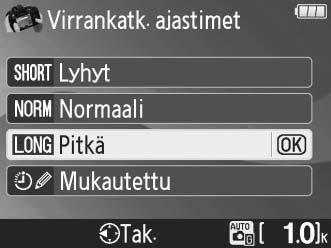 Virrankatk. ajastimet

SHORT Lyhyt

NORM Normaali

LONG Pitkä OK

Mukautettu

Tak.

AUTO G [ 1.0]k